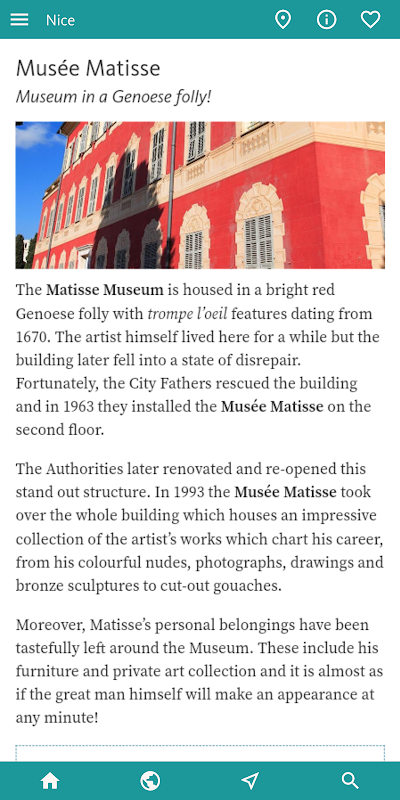 Nice

Musée Matisse
Museum in a Genoese folly!

The Matisse Museum is housed in a bright red Genoese folly with trompe l'oeil features dating from 1670. The artist himself lived here for a while but the building later fell into a state of disrepair. Fortunately, the City Fathers rescued the building and in 1963 they installed the Musée Matisse on the second floor.

The Authorities later renovated and re-opened this stand out structure. In 1993 the Musée Matisse took over the whole building which houses an impressive collection of the artist's works which chart his career, from his colourful nudes, photographs, drawings and bronze sculptures to cut-out gouaches.

Moreover, Matisse's personal belongings have been tastefully left around the Museum. These include his furniture and private art collection and it is almost as if the great man himself will make an appearance at any minute!